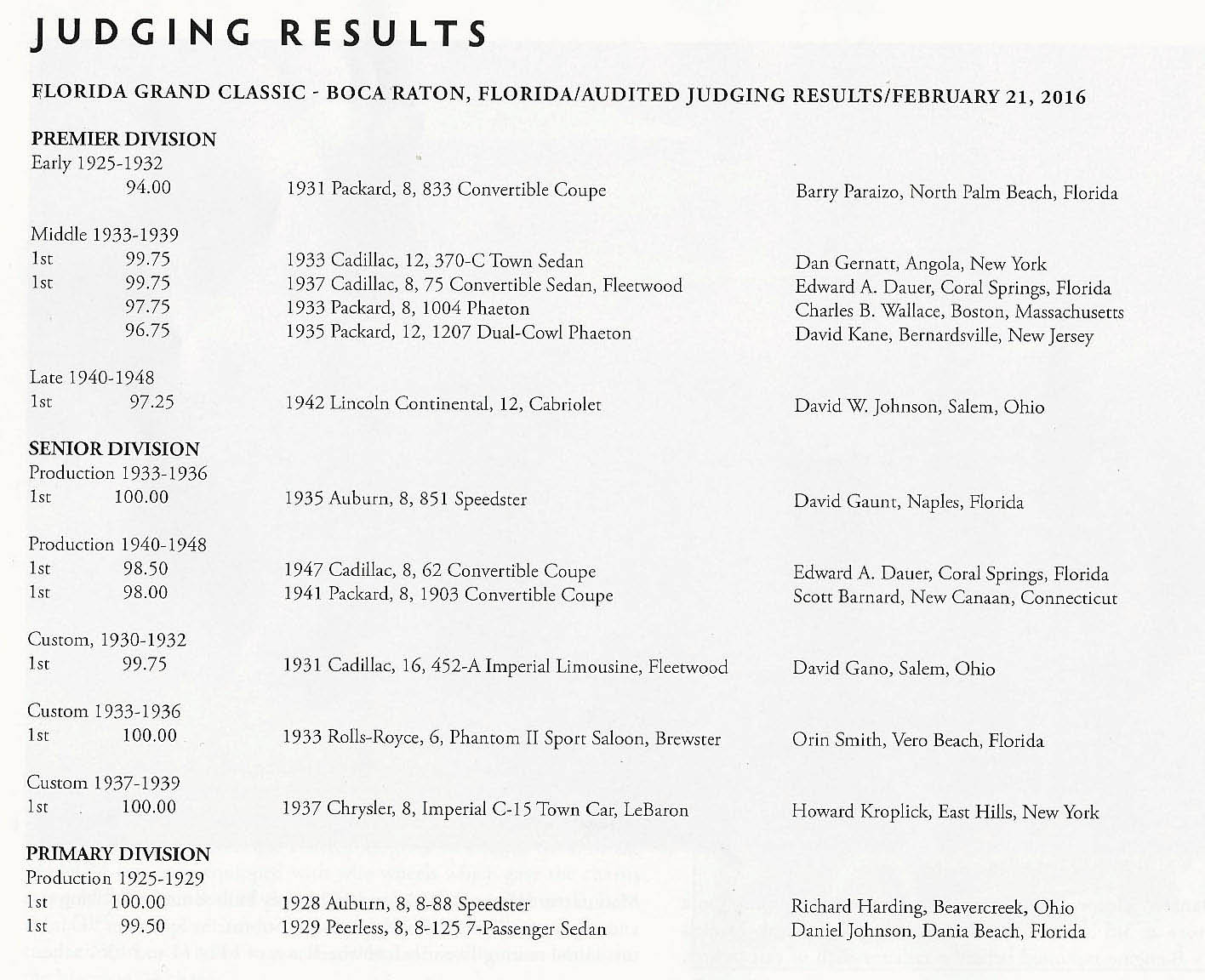 JUDGING RESULTS

FLORIDA GRAND CLASSIC - BOCA RATON, FLORIDA/AUDITED JUDGING RESULTS/FEBRUARY 21, 2016

PREMIER DIVISION
Early 1925-1932
94.00 1931 Packard, 8, 833 Convertible Coupe Barry Paraizo, North Palm Beach, Florida

Middle 1933-1939
1st 99.75 1933 Cadillac, 12, 370-C Town Sedan Dan Gernatt, Angola, New York
1st 99.75 1937 Cadillac, 8, 75 Convertible Sedan, Fleetwood Edward A. Dauer, Coral Springs, Florida
97.75 1933 Packard, 8, 1004 Phaeton Charles B. Wallace, Boston, Massachusetts
96.75 1935 Packard, 12, 1207 Dual-Cowl Phaeton David Kane, Bernardsville, New Jersey

Late 1940-1948
1st 97.25 1942 Lincoln Continental, 12, Cabriolet David W. Johnson, Salem, Ohio

SENIOR DIVISION
Production 1933-1936
1st 100.00 1935 Auburn, 8, 851 Speedster David Gaunt, Naples, Florida

Production 1940-1948
1st 98.50 1947 Cadillac, 8, 62 Convertible Coupe Edward A. Dauer, Coral Springs, Florida
1st 98.00 1941 Packard, 8, 1903 Convertible Coupe Scott Barnard, New Canaan, Connecticut

Custom, 1930-1932
1st 99.75 1931 Cadillac, 16, 452-A Imperial Limousine, Fleetwood David Gano, Salem, Ohio

Custom 1933-1936
1st 100.00 1933 Rolls-Royce, 6, Phantom II Sport Saloon, Brewster Orin Smith, Vero Beach, Florida

Custom 1937-1939
1st 100.00 1937 Chrysler, 8, Imperial C-15 Town Car, LeBaron Howard Kroplick, East Hills, New York

PRIMARY DIVISION
Production 1925-1929
1st 100.00 1928 Auburn, 8, 8-88 Speedster Richard Harding, Beavercreek, Ohio
1st 99.50 1929 Peerless, 8, 8-125 7-Passenger Sedan Daniel Johnson, Dania Beach, Florida